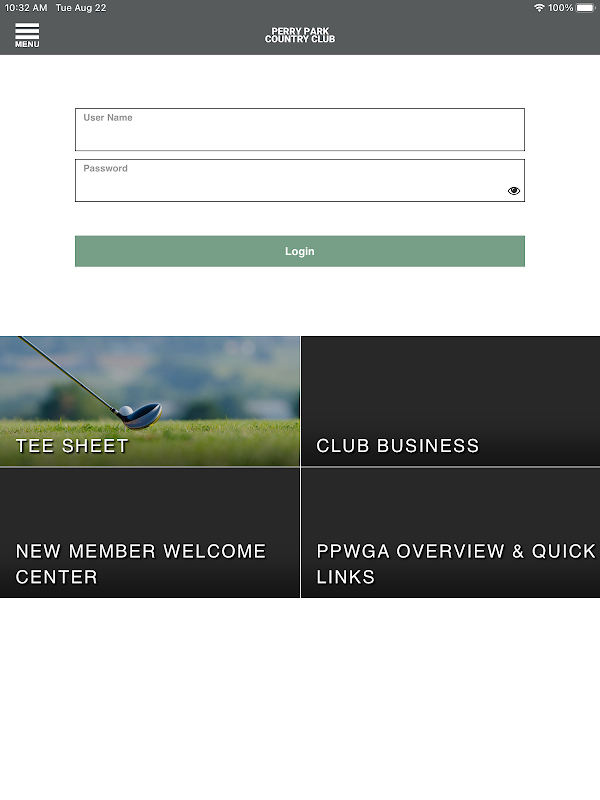 10:32 AM Tue Aug 22

100%

MENU

PERRY PARK
COUNTRY CLUB

User Name

Password

Login

TEE SHEET

CLUB BUSINESS

NEW MEMBER WELCOME CENTER

PPWGA OVERVIEW & QUICK LINKS